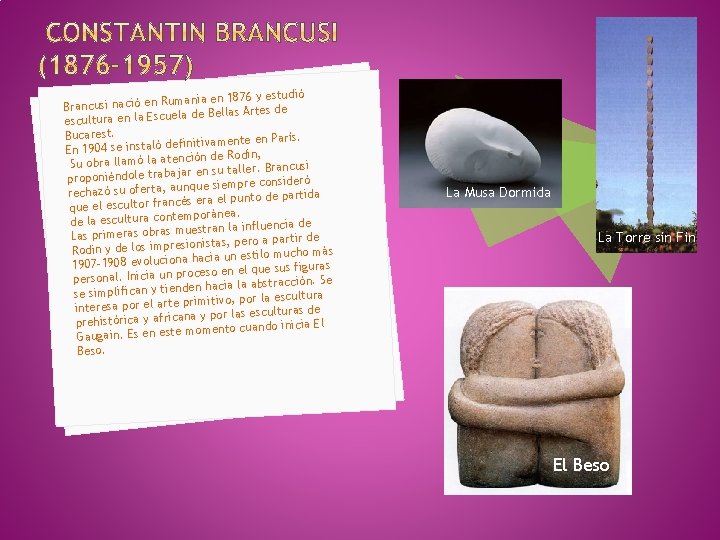 CONSTANTIN BRANCUSI (1876-1957)

Brancusi nació en Rumania en 1876 y estudió escultura en la Escuela de Bellas Artes de Bucarest.
En 1904 se instaló definitivamente en París.
Su obra llamó la atención de Rodin, proponiéndole trabajar en su taller. Brancusi rechazó su oferta, aunque siempre consideró que el escultor francés era el punto de partida de la escultura contemporánea.
Las primeras obras muestran la influencia de Rodin y de los impresionistas, pero a partir de 1907-1908 evoluciona hacia un estilo mucho más personal. Inicia un proceso en el que sus figuras se simplifican y tienden hacia la abstracción. Se interesa por el arte primitivo, por la escultura prehistórica y africana y por las esculturas de Gaugain. Es en este momento cuando inicia El Beso.

La Musa Dormida

La Torre sin Fin

El Beso